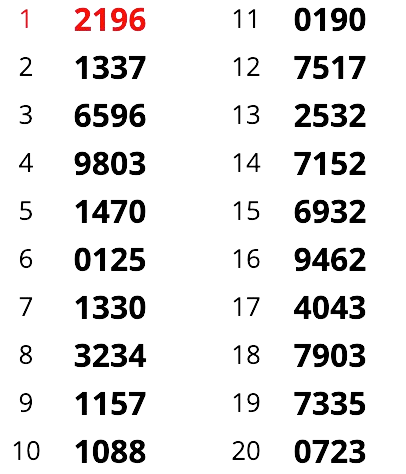 1 2196
2 1337
3 6596
4 9803
5 1470
6 0125
7 1330
8 3234
9 1157
10 1088

11 0190
12 7517
13 2532
14 7152
15 6932
16 9462
17 4043
18 7903
19 7335
20 0723